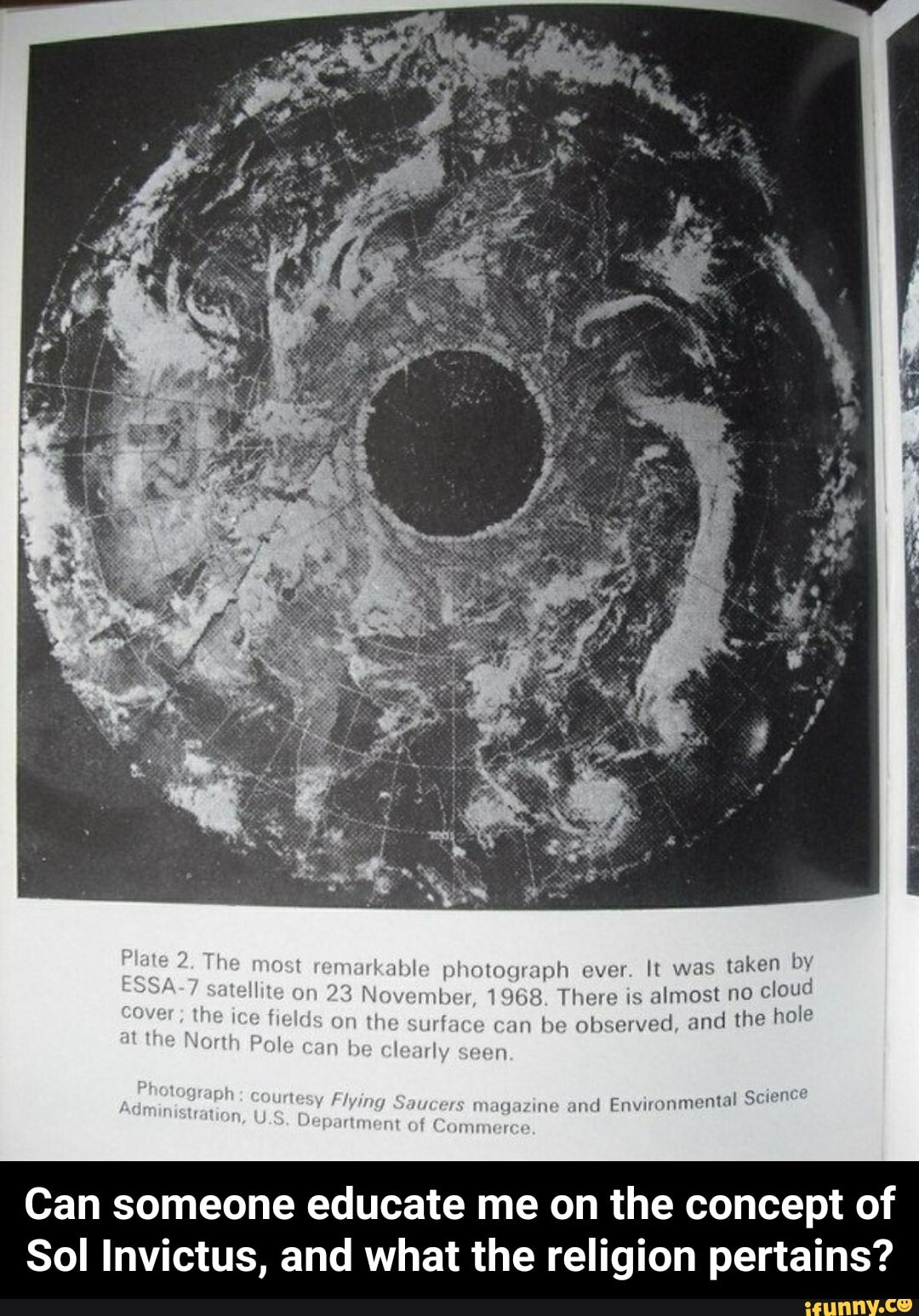 Plate 2. The most remarkable photograph ever. It was taken by ESSA-7 satellite on 23 November, 1968. There is almost no cloud cover; the ice fields on the surface can be observed, and the hole at the North Pole can be clearly seen.

Photograph: courtesy Flying Saucers magazine and Environmental Science Administration, U.S. Department of Commerce.

Can someone educate me on the concept of Sol Invictus, and what the religion pertains?

ifunny.co